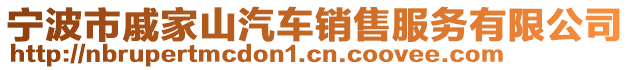 宁波市戚家山汽车销售服务有限公司
http://nbrupertmcdon1.cn.coovee.com